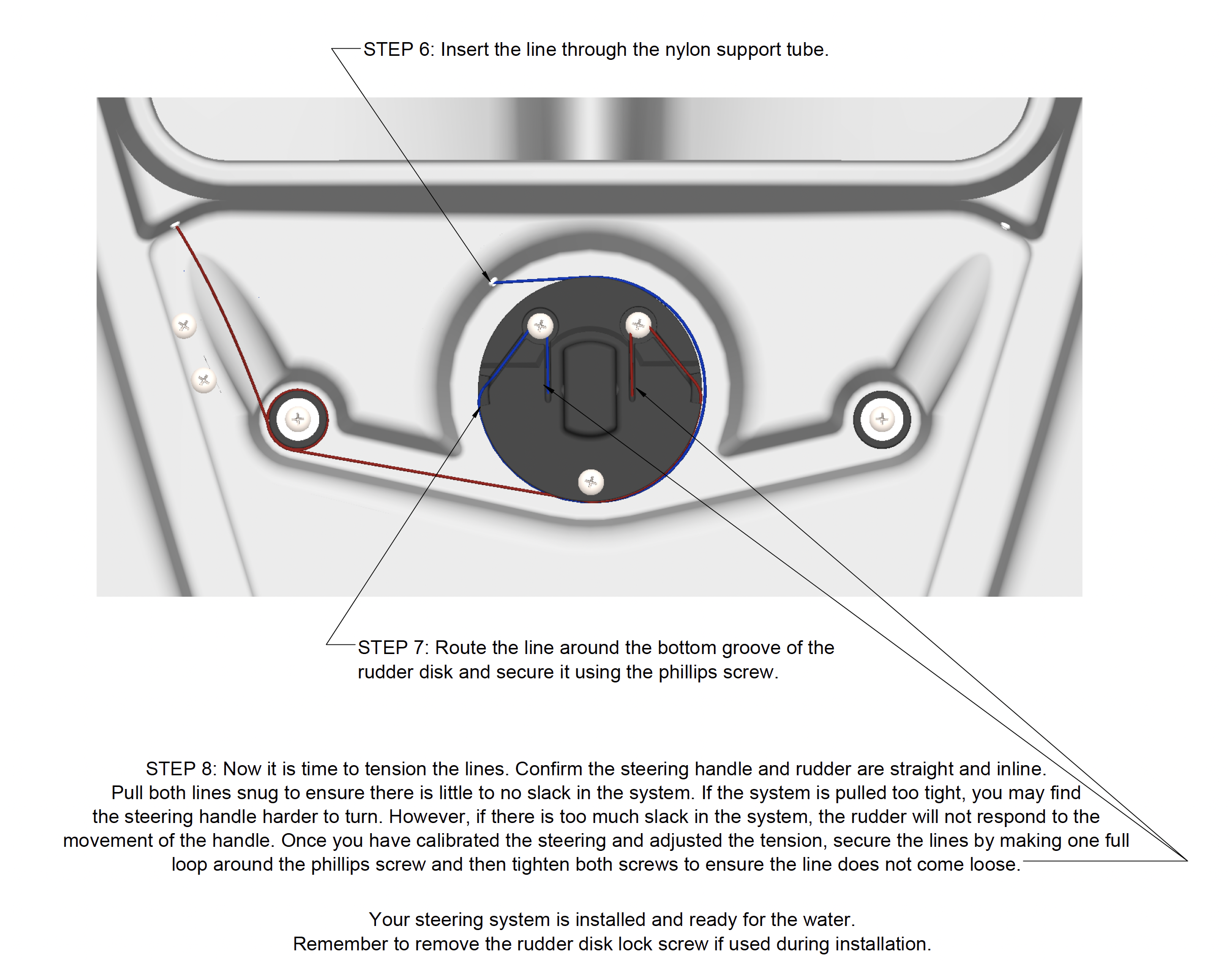 STEP 6: Insert the line through the nylon support tube.

STEP 7: Route the line around the bottom groove of the rudder disk and secure it using the phillips screw.

STEP 8: Now it is time to tension the lines. Confirm the steering handle and rudder are straight and inline. Pull both lines snug to ensure there is little to no slack in the system. If the system is pulled too tight, you may find the steering handle harder to turn. However, if there is too much slack in the system, the rudder will not respond to the movement of the handle. Once you have calibrated the steering and adjusted the tension, secure the lines by making one full loop around the phillips screw and then tighten both screws to ensure the line does not come loose.

Your steering system is installed and ready for the water.
Remember to remove the rudder disk lock screw if used during installation.